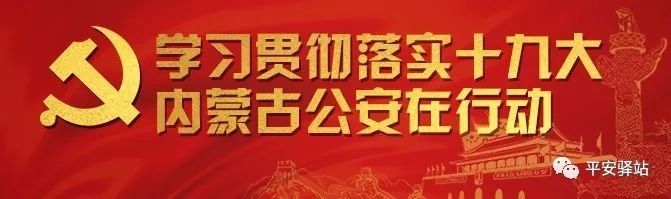 学习贯彻落实十九大
内蒙古公安在行动

平安驿站